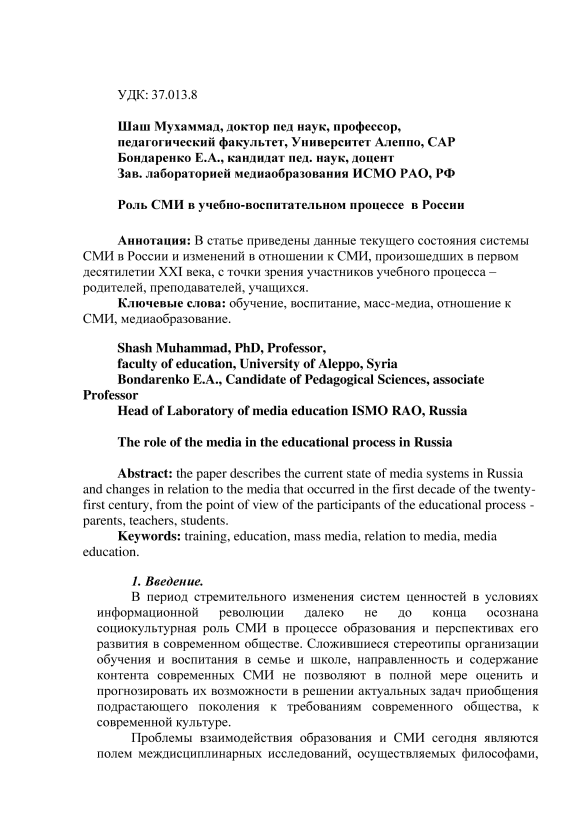 УДК: 37.013.8

Шаш Мухаммад, доктор пед наук, профессор,
педагогический факультет, Университет Алеппо, САР
Бондаренко Е.А., кандидат пед. наук, доцент
Зав. лабораторией медиаобразования ИСМО РАО, РФ

Роль СМИ в учебно-воспитательном процессе в России

Аннотация: В статье приведены данные текущего состояния системы СМИ в России и изменений в отношении к СМИ, произошедших в первом десятилетии XXI века, с точки зрения участников учебного процесса – родителей, преподавателей, учащихся.

Ключевые слова: обучение, воспитание, масс-медиа, отношение к СМИ, медиаобразование.

Shash Muhammad, PhD, Professor,
faculty of education, University of Aleppo, Syria
Bondarenko E.A., Candidate of Pedagogical Sciences, associate Professor
Head of Laboratory of media education ISMO RAO, Russia

The role of the media in the educational process in Russia

Abstract: the paper describes the current state of media systems in Russia and changes in relation to the media that occurred in the first decade of the twenty-first century, from the point of view of the participants of the educational process - parents, teachers, students.

Keywords: training, education, mass media, relation to media, media education.

1. Введение.

В период стремительного изменения систем ценностей в условиях информационной революции далеко не до конца осознана социокультурная роль СМИ в процессе образования и перспективах его развития в современном обществе. Сложившиеся стереотипы организации обучения и воспитания в семье и школе, направленность и содержание контента современных СМИ не позволяют в полной мере оценить и прогнозировать их возможности в решении актуальных задач приобщения подрастающего поколения к требованиям современного общества, к современной культуре.

Проблемы взаимодействия образования и СМИ сегодня являются полем междисциплинарных исследований, осуществляемых философами,